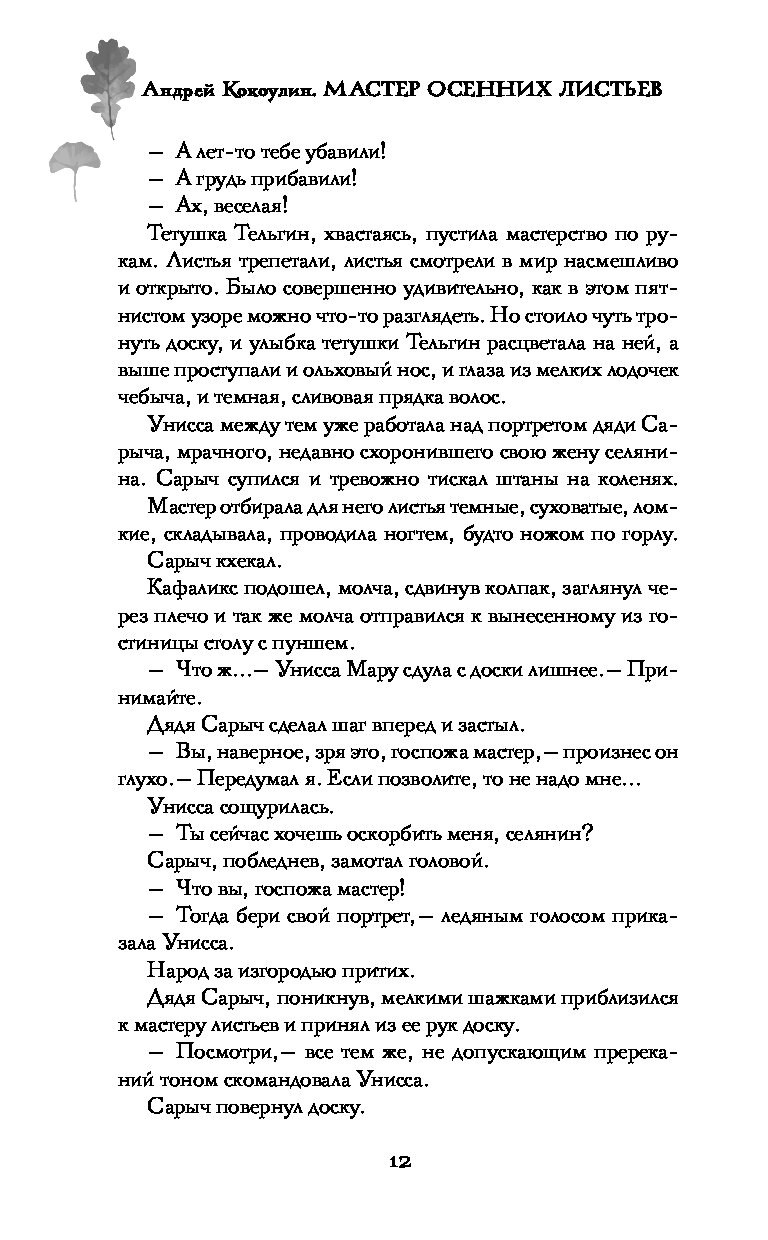 Андрей Кокоулин. МАСТЕР ОСЕННИХ ЛИСТЬЕВ

— А лет-то тебе убавили!

— А грудь прибавили!

— Ах, веселая!

Тетушка Тельгин, хвастаясь, пустила мастерство по рукам. Листья трепетали, листья смотрели в мир насмешливо и открыто. Было совершенно удивительно, как в этом пятнистом узоре можно что-то разглядеть. Но стоило чуть тронуть доску, и улыбка тетушки Тельгин расцветала на ней, а выше проступали и ольховый нос, и глаза из мелких лодочек чебыча, и темная, сливовая прядка волос.

Унисса между тем уже работала над портретом дяди Сарыча, мрачного, недавно схоронившего свою жену селянина. Сарыч супился и тревожно тискал штаны на коленях.

Мастер отбирала для него листья темные, суховатые, ломкие, складывала, проводила ногтем, будто ножом по горлу.

Сарыч кхекал.

Кафаликс подошел, молча, сдвинув колпак, заглянул через плечо и так же молча отправился к вынесенному из гостиницы столу с пуншем.

— Что ж...— Унисса Мару сдула с доски лишнее.— Принимайте.

Дядя Сарыч сделал шаг вперед и застыл.

— Вы, наверное, зря это, госпожа мастер,— произнес он глухо.— Передумал я. Если позволите, то не надо мне...

Унисса сощурилась.

— Ты сейчас хочешь оскорбить меня, селянин?

Сарыч, побледнев, замотал головой.

— Что вы, госпожа мастер!

— Тогда бери свой портрет,— ледяным голосом приказала Унисса.

Народ за изгородью притих.

Дядя Сарыч, поникнув, мелкими шажками приблизился к мастеру листьев и принял из ее рук доску.

— Посмотри,— все тем же, не допускающим пререканий тоном скомандовала Унисса.

Сарыч повернул доску.

12